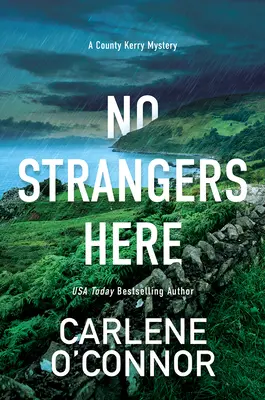 A County Kerry Mystery

NO STRANGERS HERE

USA Today Bestselling Author

CARLENE O'CONNOR